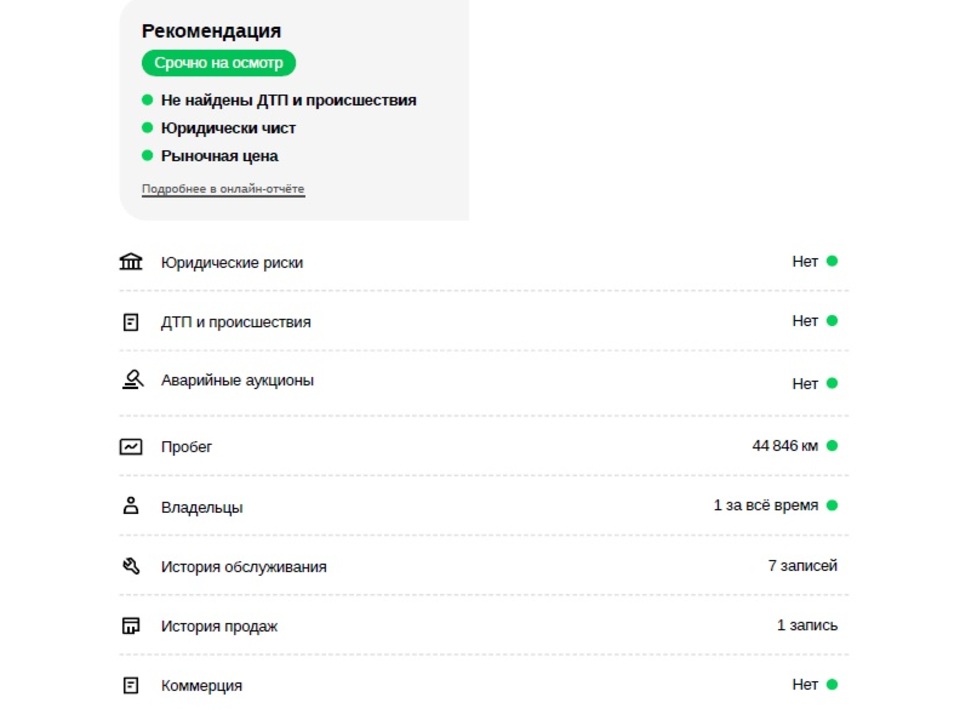 Рекомендация

Срочно на осмотр

Не найдены ДТП и происшествия

Юридически чист

Рыночная цена

Подробнее в онлайн-отчёте

| | |
|---|---|
| Юридические риски | Нет |
| ДТП и происшествия | Нет |
| Аварийные аукционы | Нет |
| Пробег | 44 846 км |
| Владельцы | 1 за всё время |
| История обслуживания | 7 записей |
| История продаж | 1 запись |
| Коммерция | Нет |